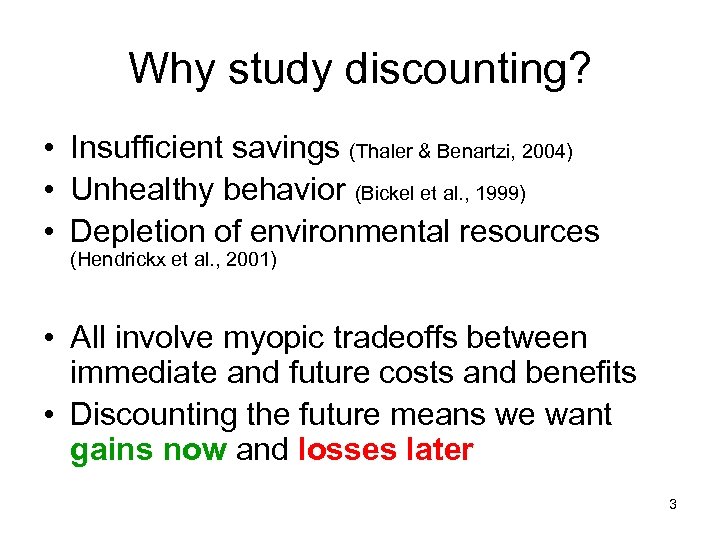 Why study discounting?

• Insufficient savings (Thaler & Benartzi, 2004)
• Unhealthy behavior (Bickel et al., 1999)
• Depletion of environmental resources (Hendrickx et al., 2001)

• All involve myopic tradeoffs between immediate and future costs and benefits
• Discounting the future means we want gains now and losses later

3